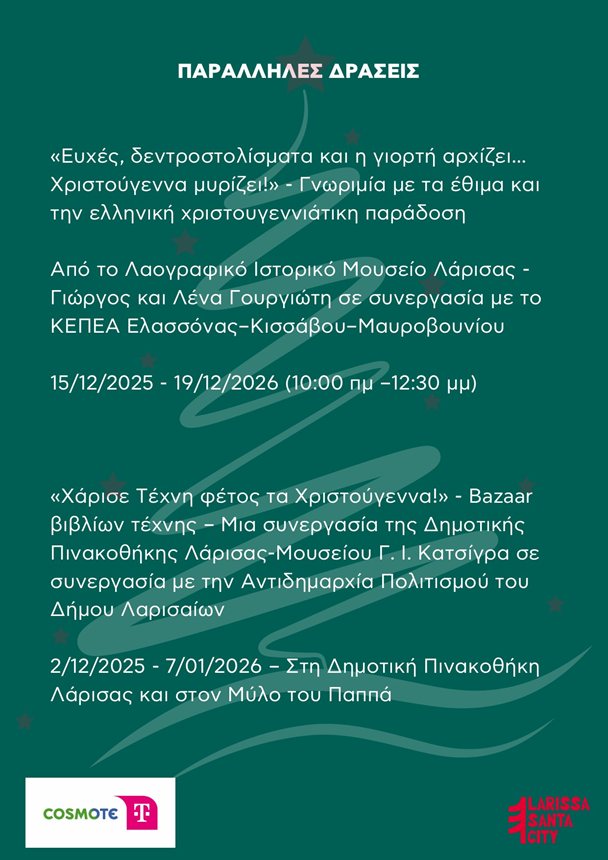 ΠΑΡΑΛΛΗΛΕΣ ΔΡΑΣΕΙΣ

«Ευχές, δεντροστολίσματα και η γιορτή αρχίζει... Χριστούγεννα μυρίζει!» - Γνωριμία με τα έθιμα και την ελληνική χριστουγεννιάτικη παράδοση

Από το Λαογραφικό Ιστορικό Μουσείο Λάρισας - Γιώργος και Λένα Γουργιώτη σε συνεργασία με το ΚΕΠΕΑ Ελασσόνας–Κισσάβου–Μαυροβουνίου

15/12/2025 - 19/12/2026 (10:00 πμ –12:30 μμ)

«Χάρισε Τέχνη φέτος τα Χριστούγεννα!» - Bazaar βιβλίων τέχνης – Μια συνεργασία της Δημοτικής Πινακοθήκης Λάρισας-Μουσείου Γ. Ι. Κατσίγρα σε συνεργασία με την Αντιδημαρχία Πολιτισμού του Δήμου Λαρισαίων

2/12/2025 - 7/01/2026 – Στη Δημοτική Πινακοθήκη Λάρισας και στον Μύλο του Παππά

COSMOTE T

LARISSA SANTA CITY